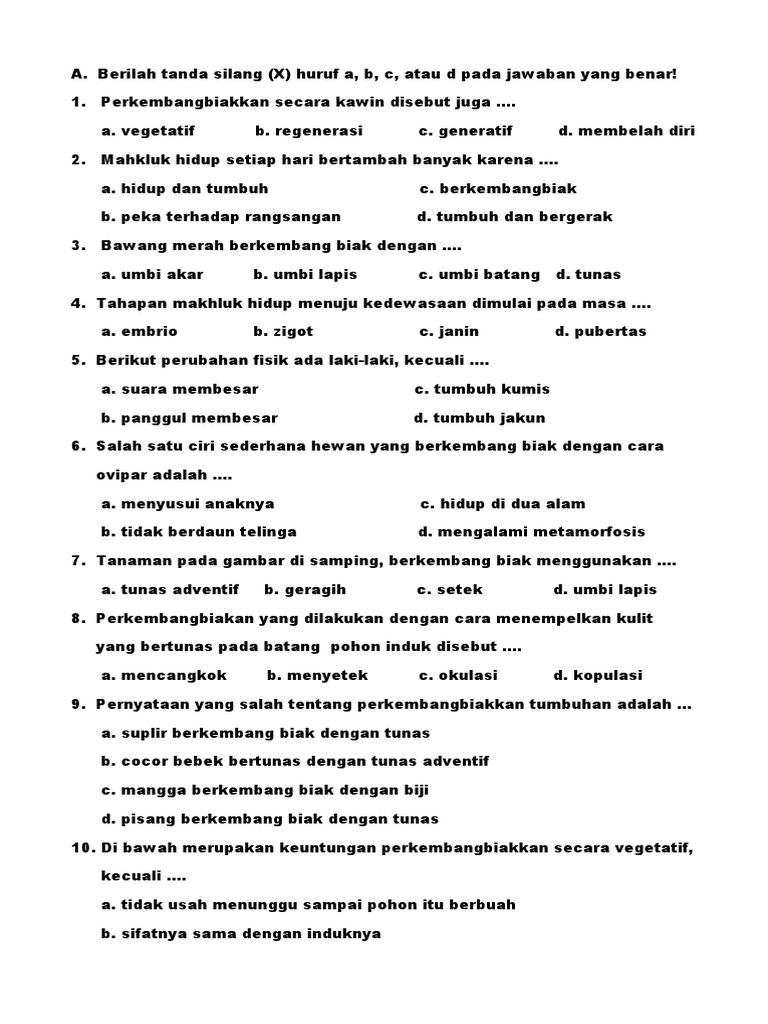 A. Berilah tanda silang (X) huruf a, b, c, atau d pada jawaban yang benar!

1. Perkembangbiakkan secara kawin disebut juga ....
a. vegetatif b. regenerasi c. generatif d. membelah diri

2. Mahkluk hidup setiap hari bertambah banyak karena ....
a. hidup dan tumbuh c. berkembangbiak
b. peka terhadap rangsangan d. tumbuh dan bergerak

3. Bawang merah berkembang biak dengan ....
a. umbi akar b. umbi lapis c. umbi batang d. tunas

4. Tahapan makhluk hidup menuju kedewasaan dimulai pada masa ....
a. embrio b. zigot c. janin d. pubertas

5. Berikut perubahan fisik ada laki-laki, kecuali ....
a. suara membesar c. tumbuh kumis
b. panggul membesar d. tumbuh jakun

6. Salah satu ciri sederhana hewan yang berkembang biak dengan cara ovipar adalah ....
a. menyusui anaknya c. hidup di dua alam
b. tidak berdaun telinga d. mengalami metamorfosis

7. Tanaman pada gambar di samping, berkembang biak menggunakan ....
a. tunas adventif b. geragih c. setek d. umbi lapis

8. Perkembangbiakan yang dilakukan dengan cara menempelkan kulit yang bertunas pada batang pohon induk disebut ....
a. mencangkok b. menyetek c. okulasi d. kopulasi

9. Pernyataan yang salah tentang perkembangbiakkan tumbuhan adalah ...
a. suplir berkembang biak dengan tunas
b. cocor bebek bertunas dengan tunas adventif
c. mangga berkembang biak dengan biji
d. pisang berkembang biak dengan tunas

10. Di bawah merupakan keuntungan perkembangbiakkan secara vegetatif, kecuali ....
a. tidak usah menunggu sampai pohon itu berbuah
b. sifatnya sama dengan induknya